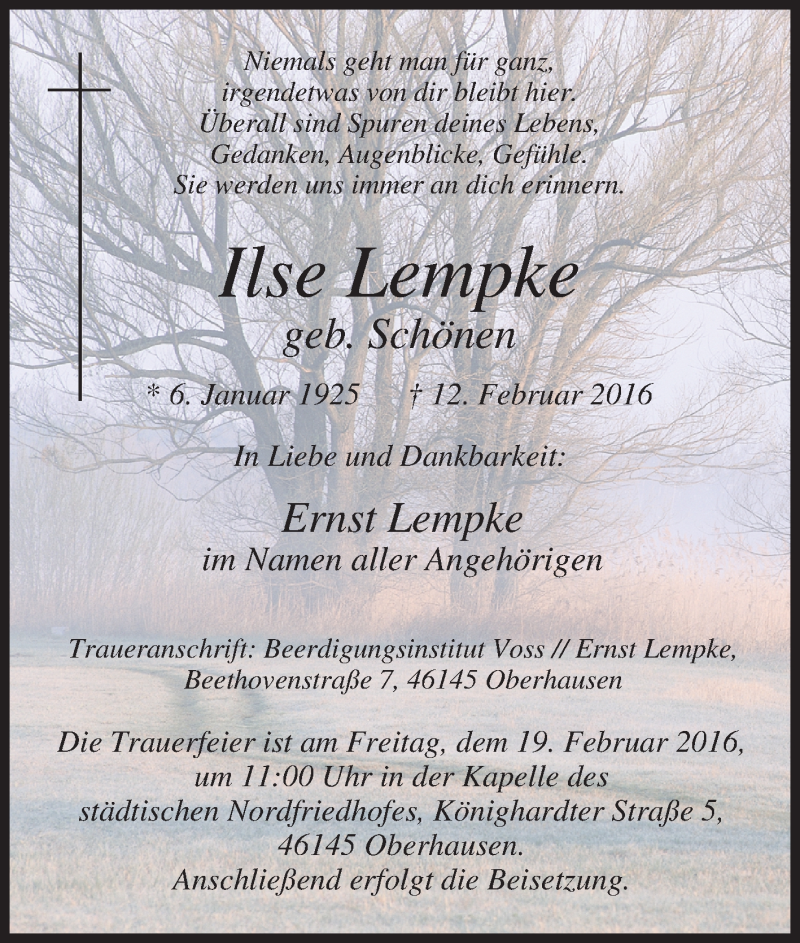 Niemals geht man für ganz,
irgendetwas von dir bleibt hier.
Überall sind Spuren deines Lebens,
Gedanken, Augenblicke, Gefühle.
Sie werden uns immer an dich erinnern.

Ilse Lempke
geb. Schönen

* 6. Januar 1925 † 12. Februar 2016

In Liebe und Dankbarkeit:

Ernst Lempke
im Namen aller Angehörigen

Traueranschrift: Beerdigungsinstitut Voss // Ernst Lempke,
Beethovenstraße 7, 46145 Oberhausen

Die Trauerfeier ist am Freitag, dem 19. Februar 2016,
um 11:00 Uhr in der Kapelle des
städtischen Nordfriedhofes, Königshardter Straße 5,
46145 Oberhausen.
Anschließend erfolgt die Beisetzung.